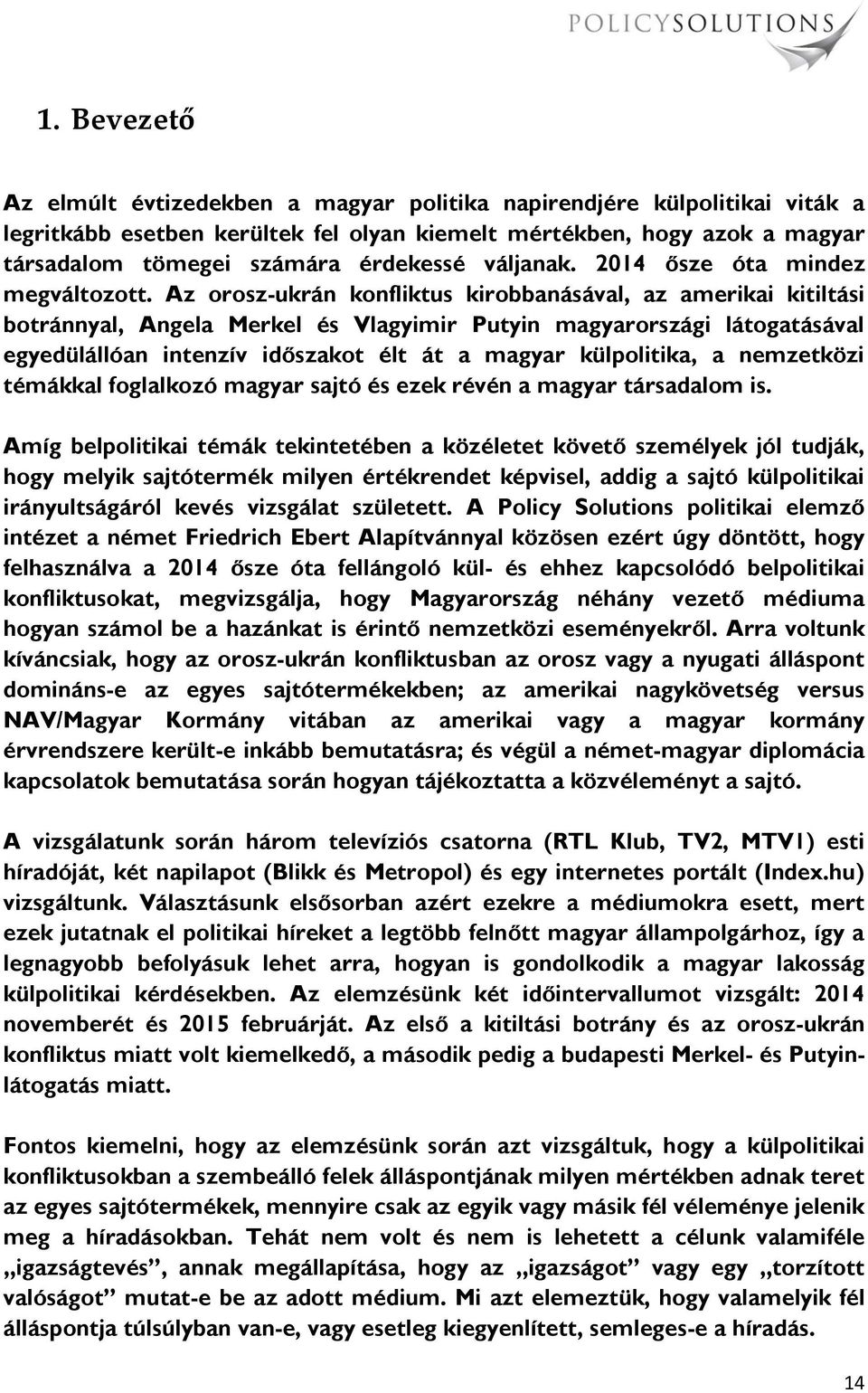 POLICYSOLUTIONS

1. Bevezető

Az elmúlt évtizedekben a magyar politika napirendjére külpolitikai viták a legritkább esetben kerültek fel olyan kiemelt mértékben, hogy azok a magyar társadalom tömegei számára érdekessé váljanak. 2014 ősze óta mindez megváltozott. Az orosz-ukrán konfliktus kirobbanásával, az amerikai kitiltási botránnyal, Angela Merkel és Vlagyimir Putyin magyarországi látogatásával egyedülállóan intenzív időszakot élt át a magyar külpolitika, a nemzetközi témákkal foglalkozó magyar sajtó és ezek révén a magyar társadalom is.

Amíg belpolitikai témák tekintetében a közéletet követő személyek jól tudják, hogy melyik sajtótermék milyen értékrendet képvisel, addig a sajtó külpolitikai irányultságáról kevés vizsgálat született. A Policy Solutions politikai elemző intézet a német Friedrich Ebert Alapítvánnyal közösen ezért úgy döntött, hogy felhasználva a 2014 ősze óta fellángoló kül- és ehhez kapcsolódó belpolitikai konfliktusokat, megvizsgálja, hogy Magyarország néhány vezető médiuma hogyan számol be a hazánkat is érintő nemzetközi eseményekről. Arra voltunk kíváncsiak, hogy az orosz-ukrán konfliktusban az orosz vagy a nyugati álláspont domináns-e az egyes sajtótermékekben; az amerikai nagykövetség versus NAV/Magyar Kormány vitában az amerikai vagy a magyar kormány érvrendszere került-e inkább bemutatásra; és végül a német-magyar diplomácia kapcsolatok bemutatása során hogyan tájékoztatta a közvéleményt a sajtó.

A vizsgálatunk során három televíziós csatorna (RTL Klub, TV2, MTV1) esti híradóját, két napilapot (Blikk és Metropol) és egy internetes portált (Index.hu) vizsgáltunk. Választásunk elsősorban azért ezekre a médiumokra esett, mert ezek jutatnak el politikai híreket a legtöbb felnőtt magyar állampolgárhoz, így a legnagyobb befolyásuk lehet arra, hogyan is gondolkodik a magyar lakosság külpolitikai kérdésekben. Az elemzésünk két időintervallumot vizsgált: 2014 novemberét és 2015 februárját. Az első a kitiltási botrány és az orosz-ukrán konfliktus miatt volt kiemelkedő, a második pedig a budapesti Merkel- és Putyin-látogatás miatt.

Fontos kiemelni, hogy az elemzésünk során azt vizsgáltuk, hogy a külpolitikai konfliktusokban a szembeálló felek álláspontjának milyen mértékben adnak teret az egyes sajtótermékek, mennyire csak az egyik vagy másik fél véleménye jelenik meg a híradásokban. Tehát nem volt és nem is lehetett a célunk valamiféle „igazságtevés”, annak megállapítása, hogy az „igazságot” vagy egy „torzított valóságot” mutat-e be az adott médium. Mi azt elemeztük, hogy valamelyik fél álláspontja túlsúlyban van-e, vagy esetleg kiegyenlített, semleges-e a híradás.

14